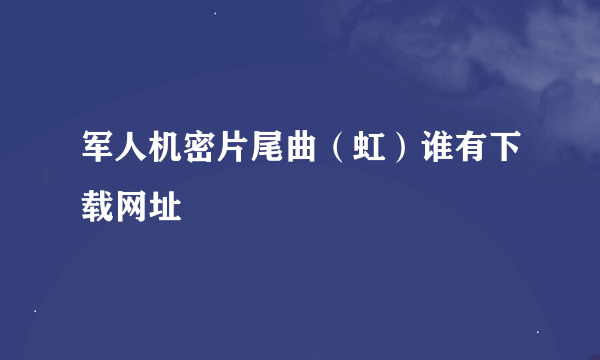 军人机密片尾曲（虹）谁有下载网址